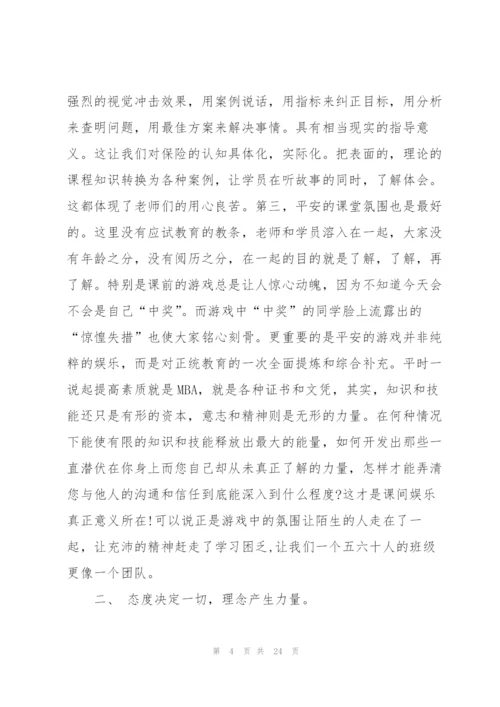 强烈的视觉冲击效果，用案例说话，用指标来纠正目标，用分析来查明问题，用最佳方案来解决事情。具有相当现实的指导意义。这让我们对保险的认知具体化，实际化。把表面的，理论的课程知识转换为各种案例，让学员在听故事的同时，了解体会。这都体现了老师们的用心良苦。第三，平安的课堂氛围也是最好的。这里没有应试教育的教条，老师和学员溶入在一起，大家没有年龄之分，没有阅历之分，在一起的目的就是了解，了解，再了解。特别是课前的游戏总是让人惊心动魄，因为不知道今天会不会是自己“中奖”。而游戏中“中奖”的同学脸上流露出的“惊惶失措”也使大家铭心刻骨。更重要的是平安的游戏并非纯粹的娱乐，而是对正统教育的一次全面提炼和综合补充。平时一说起提高素质就是MBA，就是各种证书和文凭，其实，知识和技能还只是有形的资本，意志和精神则是无形的力量。在何种情况下能使有限的知识和技能释放出最大的能量，如何开发出那些一直潜伏在你身上而您自己却从未真正了解的力量，怎样才能弄清您与他人的沟通和信任到底能深入到什么程度?这才是课间娱乐真正意义所在!可以说正是游戏中的氛围让陌生的人走在了一起，让充沛的精神赶走了学习困乏,让我们一个五六十人的班级更像一个团队。

二、 态度决定一切，理念产生力量。

第 4 页 共 24 页